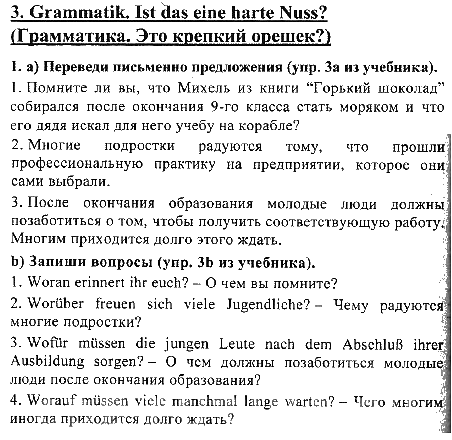 3. Grammatik. Ist das eine harte Nuss?
(Грамматика. Это крепкий орешек?)

1. a) Переведи письменно предложения (упр. 3a из учебника).

1. Помните ли вы, что Михель из книги "Горький шоколад" собирался после окончания 9-го класса стать моряком и что его дядя искал для него учебу на корабле?

2. Многие подростки радуются тому, что прошли профессиональную практику на предприятии, которое они сами выбрали.

3. После окончания образования молодые люди должны позаботиться о том, чтобы получить соответствующую работу. Многим приходится долго этого ждать.

b) Запиши вопросы (упр. 3b из учебника).

1. Woran erinnert ihr euch? – О чем вы помните?

2. Worüber freuen sich viele Jugendliche? – Чему радуются многие подростки?

3. Wofür müssen die jungen Leute nach dem Abschluß ihrer Ausbildung sorgen? – О чем должны позаботиться молодые люди после окончания образования?

4. Worauf müssen viele manchmal lange warten? – Чего многим иногда приходится долго ждать?